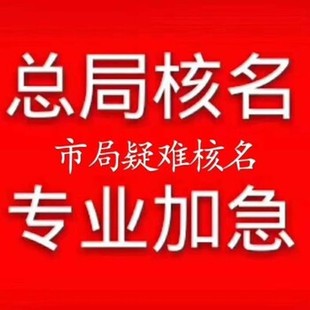 总局核名

市局疑难核名

专业加急